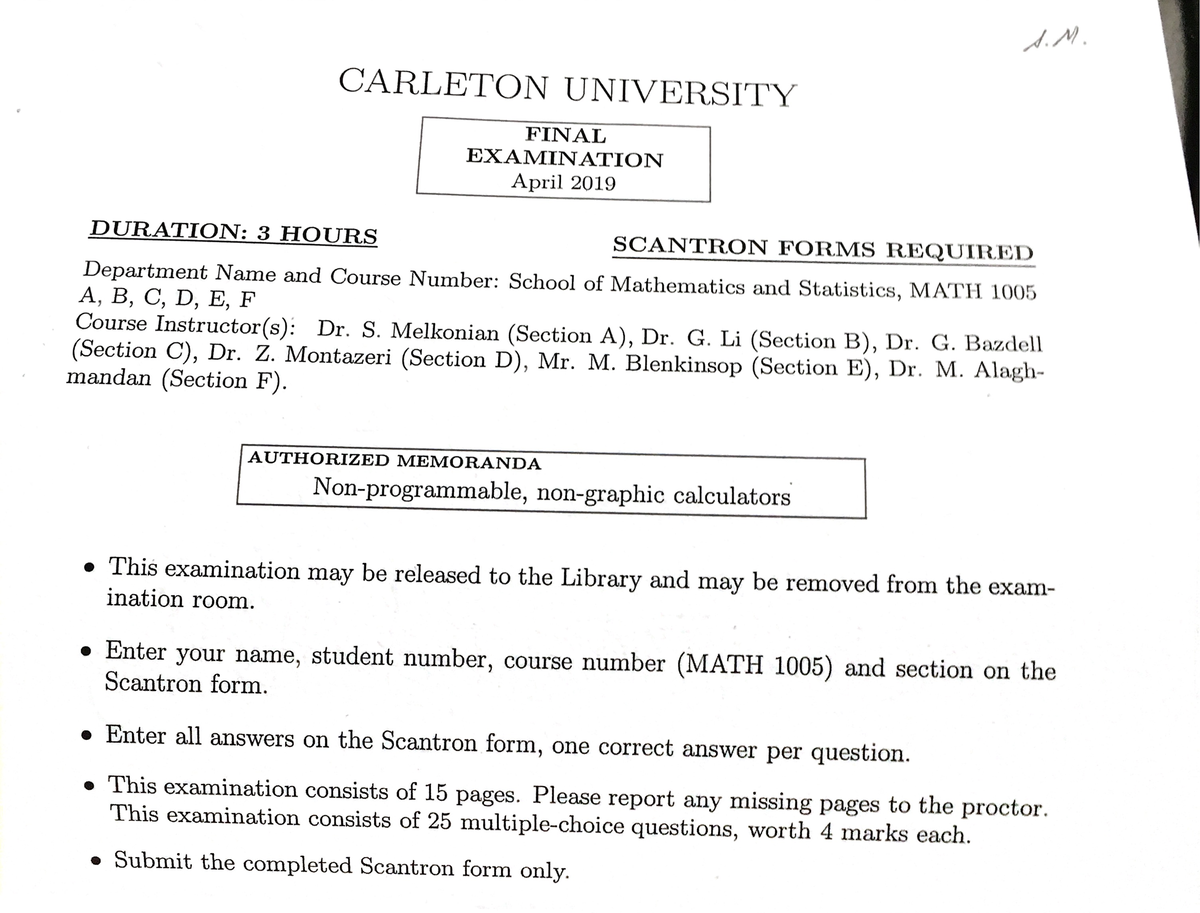 S.M.

CARLETON UNIVERSITY

FINAL
EXAMINATION
April 2019

DURATION: 3 HOURS

SCANTRON FORMS REQUIRED

Department Name and Course Number: School of Mathematics and Statistics, MATH 1005 A, B, C, D, E, F
Course Instructor(s): Dr. S. Melkonian (Section A), Dr. G. Li (Section B), Dr. G. Bazdell (Section C), Dr. Z. Montazeri (Section D), Mr. M. Blenkinsop (Section E), Dr. M. Alaghmandan (Section F).

AUTHORIZED MEMORANDA
Non-programmable, non-graphic calculators

• This examination may be released to the Library and may be removed from the examination room.

• Enter your name, student number, course number (MATH 1005) and section on the Scantron form.

• Enter all answers on the Scantron form, one correct answer per question.

• This examination consists of 15 pages. Please report any missing pages to the proctor. This examination consists of 25 multiple-choice questions, worth 4 marks each.

• Submit the completed Scantron form only.